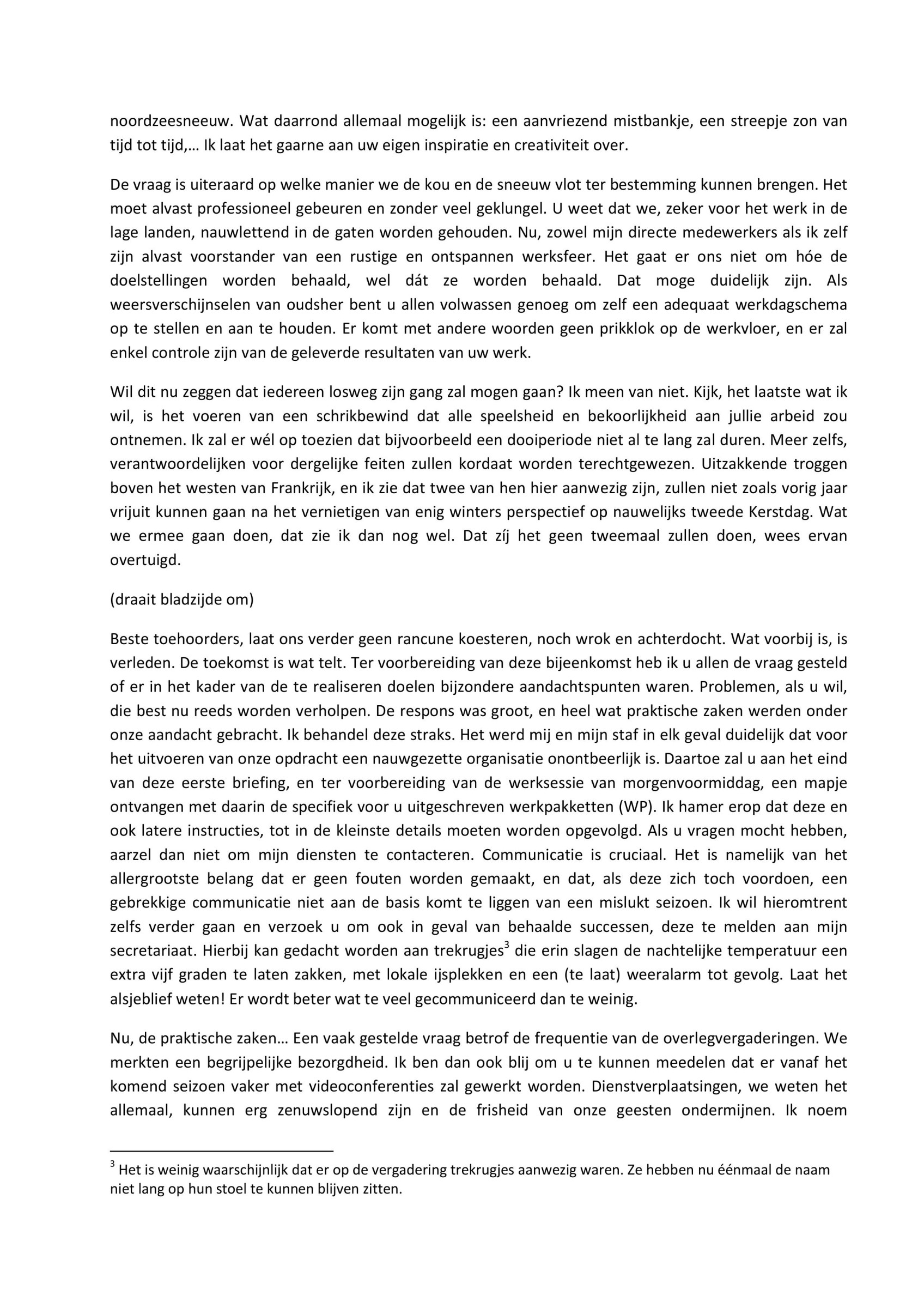 noordzeesneeuw. Wat daarrond allemaal mogelijk is: een aanvriezend mistbankje, een streepje zon van tijd tot tijd,… Ik laat het gaarne aan uw eigen inspiratie en creativiteit over.

De vraag is uiteraard op welke manier we de kou en de sneeuw vlot ter bestemming kunnen brengen. Het moet alvast professioneel gebeuren en zonder veel geklungel. U weet dat we, zeker voor het werk in de lage landen, nauwlettend in de gaten worden gehouden. Nu, zowel mijn directe medewerkers als ik zelf zijn alvast voorstander van een rustige en ontspannen werksfeer. Het gaat er ons niet om hóe de doelstellingen worden behaald, wel dát ze worden behaald. Dat moge duidelijk zijn. Als weersverschijnselen van oudsher bent u allen volwassen genoeg om zelf een adequaat werkdagschema op te stellen en aan te houden. Er komt met andere woorden geen prikklok op de werkvloer, en er zal enkel controle zijn van de geleverde resultaten van uw werk.

Wil dit nu zeggen dat iedereen losweg zijn gang zal mogen gaan? Ik meen van niet. Kijk, het laatste wat ik wil, is het voeren van een schrikbewind dat alle speelsheid en bekoorlijkheid aan jullie arbeid zou ontnemen. Ik zal er wél op toezien dat bijvoorbeeld een dooiperiode niet al te lang zal duren. Meer zelfs, verantwoordelijken voor dergelijke feiten zullen kordaat worden terechtgewezen. Uitzakkende troggen boven het westen van Frankrijk, en ik zie dat twee van hen hier aanwezig zijn, zullen niet zoals vorig jaar vrijuit kunnen gaan na het vernietigen van enig winters perspectief op nauwelijks tweede Kerstdag. Wat we ermee gaan doen, dat zie ik dan nog wel. Dat zíj het geen tweemaal zullen doen, wees ervan overtuigd.

(draait bladzijde om)

Beste toehoorders, laat ons verder geen rancune koesteren, noch wrok en achterdocht. Wat voorbij is, is verleden. De toekomst is wat telt. Ter voorbereiding van deze bijeenkomst heb ik u allen de vraag gesteld of er in het kader van de te realiseren doelen bijzondere aandachtspunten waren. Problemen, als u wil, die best nu reeds worden verholpen. De respons was groot, en heel wat praktische zaken werden onder onze aandacht gebracht. Ik behandel deze straks. Het werd mij en mijn staf in elk geval duidelijk dat voor het uitvoeren van onze opdracht een nauwgezette organisatie onontbeerlijk is. Daartoe zal u aan het eind van deze eerste briefing, en ter voorbereiding van de werksessie van morgenvoormiddag, een mapje ontvangen met daarin de specifiek voor u uitgeschreven werkpakketten (WP). Ik hamer erop dat deze en ook latere instructies, tot in de kleinste details moeten worden opgevolgd. Als u vragen mocht hebben, aarzel dan niet om mijn diensten te contacteren. Communicatie is cruciaal. Het is namelijk van het allergrootste belang dat er geen fouten worden gemaakt, en dat, als deze zich toch voordoen, een gebrekkige communicatie niet aan de basis komt te liggen van een mislukt seizoen. Ik wil hieromtrent zelfs verder gaan en verzoek u om ook in geval van behaalde successen, deze te melden aan mijn secretariaat. Hierbij kan gedacht worden aan trekrugjes$^3$ die erin slagen de nachtelijke temperatuur een extra vijf graden te laten zakken, met lokale ijsplekken en een (te laat) weeralarm tot gevolg. Laat het alsjeblief weten! Er wordt beter wat te veel gecommuniceerd dan te weinig.

Nu, de praktische zaken… Een vaak gestelde vraag betrof de frequentie van de overlegvergaderingen. We merkten een begrijpelijke bezorgdheid. Ik ben dan ook blij om u te kunnen meedelen dat er vanaf het komend seizoen vaker met videoconferenties zal gewerkt worden. Dienstverplaatsingen, we weten het allemaal, kunnen erg zenuwslopend zijn en de frisheid van onze geesten ondermijnen. Ik noem

$^3$ Het is weinig waarschijnlijk dat er op de vergadering trekrugjes aanwezig waren. Ze hebben nu éénmaal de naam niet lang op hun stoel te kunnen blijven zitten.